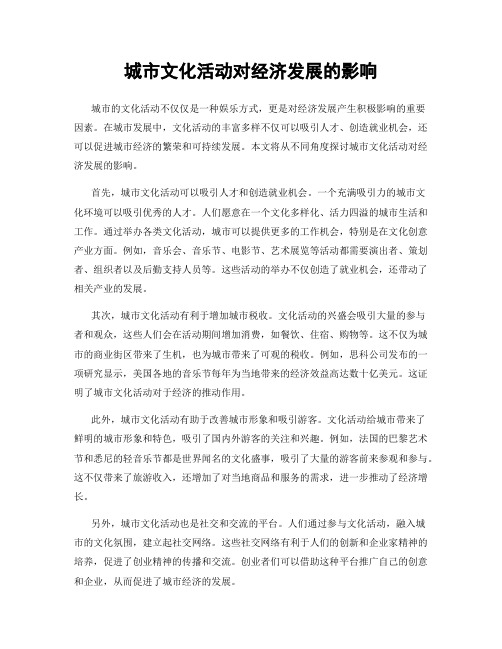 城市文化活动对经济发展的影响

城市的文化活动不仅仅是一种娱乐方式，更是对经济发展产生积极影响的重要因素。在城市发展中，文化活动的丰富多样不仅可以吸引人才、创造就业机会，还可以促进城市经济的繁荣和可持续发展。本文将从不同角度探讨城市文化活动对经济发展的影响。

首先，城市文化活动可以吸引人才和创造就业机会。一个充满吸引力的城市文化环境可以吸引优秀的人才。人们愿意在一个文化多样化、活力四溢的城市生活和工作。通过举办各类文化活动，城市可以提供更多的工作机会，特别是在文化创意产业方面。例如，音乐会、音乐节、电影节、艺术展览等活动都需要演出者、策划者、组织者以及后勤支持人员等。这些活动的举办不仅创造了就业机会，还带动了相关产业的发展。

其次，城市文化活动有利于增加城市税收。文化活动的兴盛会吸引大量的参与者和观众，这些人们会在活动期间增加消费，如餐饮、住宿、购物等。这不仅为城市的商业街区带来了生机，也为城市带来了可观的税收。例如，思科公司发布的一项研究显示，美国各地的音乐节每年为当地带来的经济效益高达数十亿美元。这证明了城市文化活动对于经济的推动作用。

此外，城市文化活动有助于改善城市形象和吸引游客。文化活动给城市带来了鲜明的城市形象和特色，吸引了国内外游客的关注和兴趣。例如，法国的巴黎艺术节和悉尼的轻音乐节都是世界闻名的文化盛事，吸引了大量的游客前来参观和参与。这不仅带来了旅游收入，还增加了对当地商品和服务的需求，进一步推动了经济增长。

另外，城市文化活动也是社交和交流的平台。人们通过参与文化活动，融入城市的文化氛围，建立起社交网络。这些社交网络有利于人们的创新和企业家精神的培养，促进了创业精神的传播和交流。创业者们可以借助这种平台推广自己的创意和企业，从而促进了城市经济的发展。